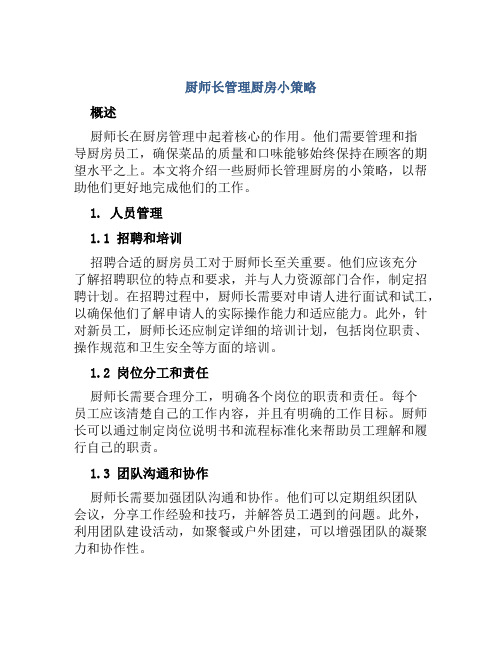 厨师长管理厨房小策略

概述

厨师长在厨房管理中起着核心的作用。他们需要管理和指导厨房员工，确保菜品的质量和口味能够始终保持在顾客的期望水平之上。本文将介绍一些厨师长管理厨房的小策略，以帮助他们更好地完成他们的工作。

1. 人员管理

1.1 招聘和培训

招聘合适的厨房员工对于厨师长至关重要。他们应该充分了解招聘职位的特点和要求，并与人力资源部门合作，制定招聘计划。在招聘过程中，厨师长需要对申请人进行面试和试工，以确保他们了解申请人的实际操作能力和适应能力。此外，针对新员工，厨师长还应制定详细的培训计划，包括岗位职责、操作规范和卫生安全等方面的培训。

1.2 岗位分工和责任

厨师长需要合理分工，明确各个岗位的职责和责任。每个员工应该清楚自己的工作内容，并且有明确的工作目标。厨师长可以通过制定岗位说明书和流程标准化来帮助员工理解和履行自己的职责。

1.3 团队沟通和协作

厨师长需要加强团队沟通和协作。他们可以定期组织团队会议，分享工作经验和技巧，并解答员工遇到的问题。此外，利用团队建设活动，如聚餐或户外团建，可以增强团队的凝聚力和协作性。